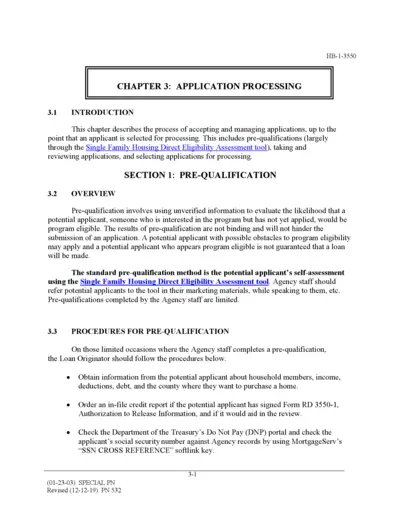 HB-1-3550

CHAPTER 3: APPLICATION PROCESSING

3.1 INTRODUCTION

This chapter describes the process of accepting and managing applications, up to the point that an applicant is selected for processing. This includes pre-qualifications (largely through the Single Family Housing Direct Eligibility Assessment tool), taking and reviewing applications, and selecting applications for processing.

SECTION 1: PRE-QUALIFICATION

3.2 OVERVIEW

Pre-qualification involves using unverified information to evaluate the likelihood that a potential applicant, someone who is interested in the program but has not yet applied, would be program eligible. The results of pre-qualification are not binding and will not hinder the submission of an application. A potential applicant with possible obstacles to program eligibility may apply and a potential applicant who appears program eligible is not guaranteed that a loan will be made.

The standard pre-qualification method is the potential applicant's self-assessment using the Single Family Housing Direct Eligibility Assessment tool. Agency staff should refer potential applicants to the tool in their marketing materials, while speaking to them, etc. Pre-qualifications completed by the Agency staff are limited.

3.3 PROCEDURES FOR PRE-QUALIFICATION

On those limited occasions where the Agency staff completes a pre-qualification, the Loan Originator should follow the procedures below.

• Obtain information from the potential applicant about household members, income, deductions, debt, and the county where they want to purchase a home.

• Order an in-file credit report if the potential applicant has signed Form RD 3550-1, Authorization to Release Information, and if it would aid in the review.

• Check the Department of the Treasury's Do Not Pay (DNP) portal and check the applicant's social security number against Agency records by using MortgageServ's "SSN CROSS REFERENCE" softlink key.

3-1

(01-23-03) SPECIAL PN
Revised (12-12-19) PN 532